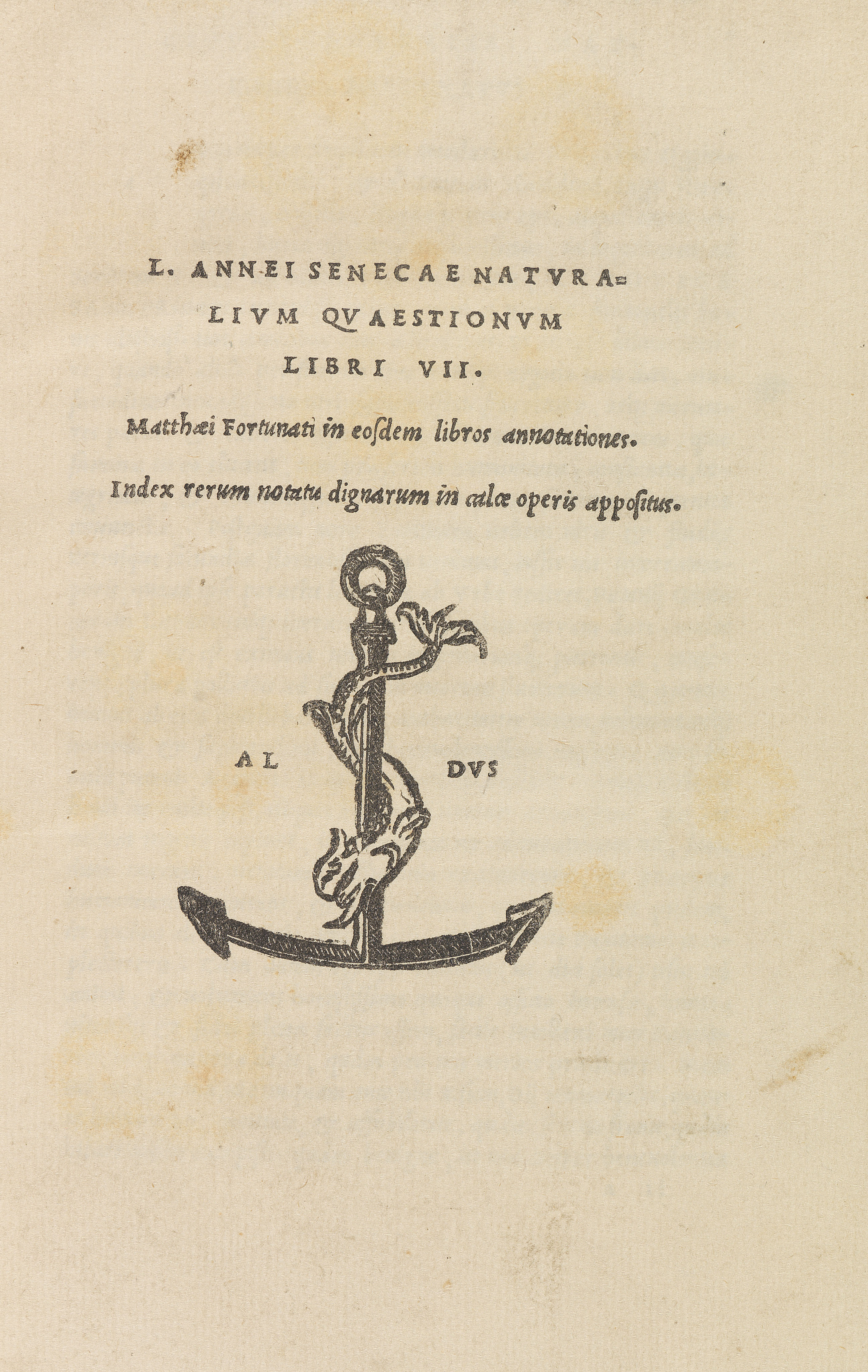 L. ANNEI SENECAE NATVRALIVM QVAESTIONVM LIBRI VII.

Matthæi Fortunati in eosdem libros annotationes.

Index rerum notatu dignarum in calce operis appositus.

AL DVS